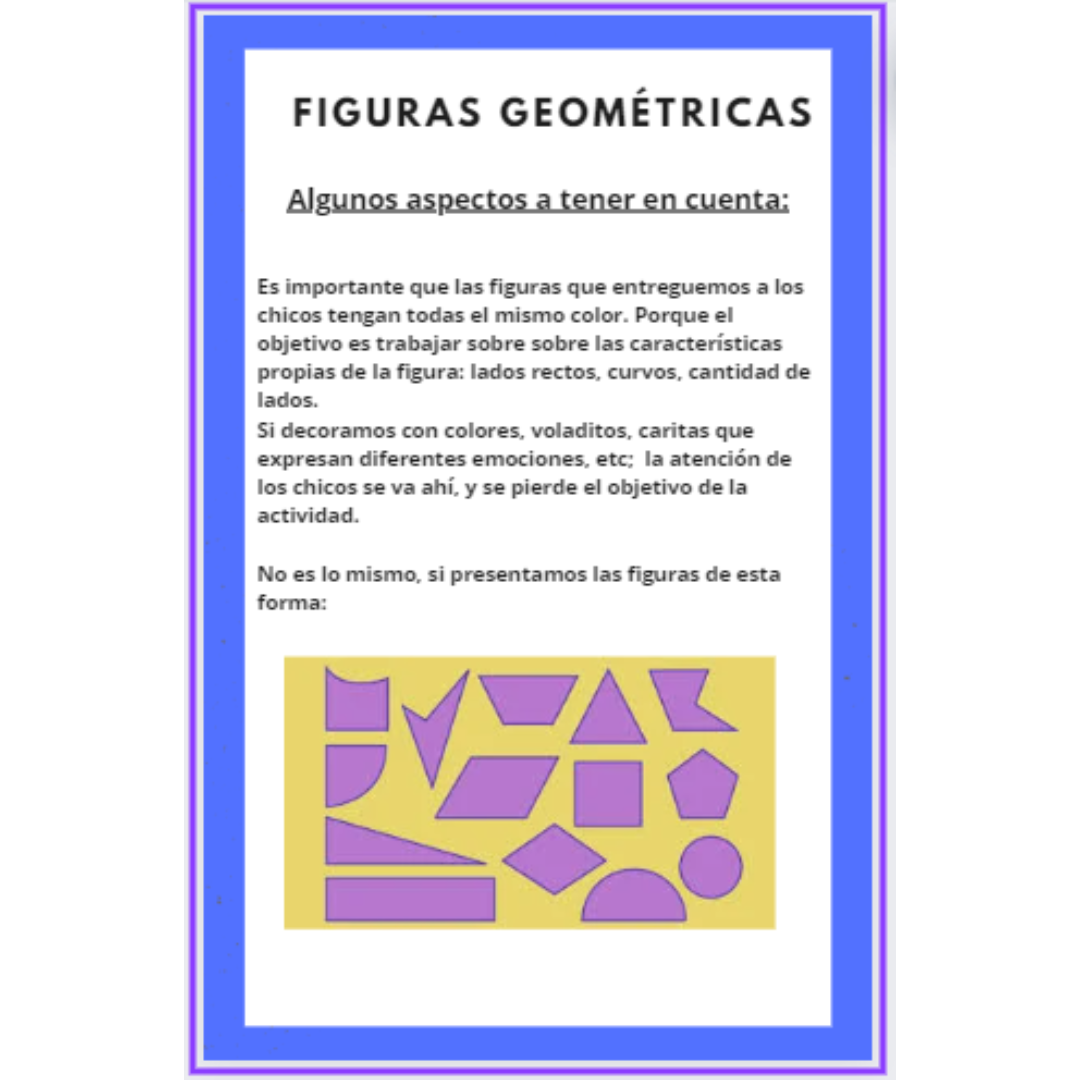 FIGURAS GEOMÉTRICAS

Algunos aspectos a tener en cuenta:

Es importante que las figuras que entreguemos a los chicos tengan todas el mismo color. Porque el objetivo es trabajar sobre sobre las características propias de la figura: lados rectos, curvos, cantidad de lados.
Si decoramos con colores, voladitos, caritas que expresan diferentes emociones, etc; la atención de los chicos se va ahí, y se pierde el objetivo de la actividad.

No es lo mismo, si presentamos las figuras de esta forma: